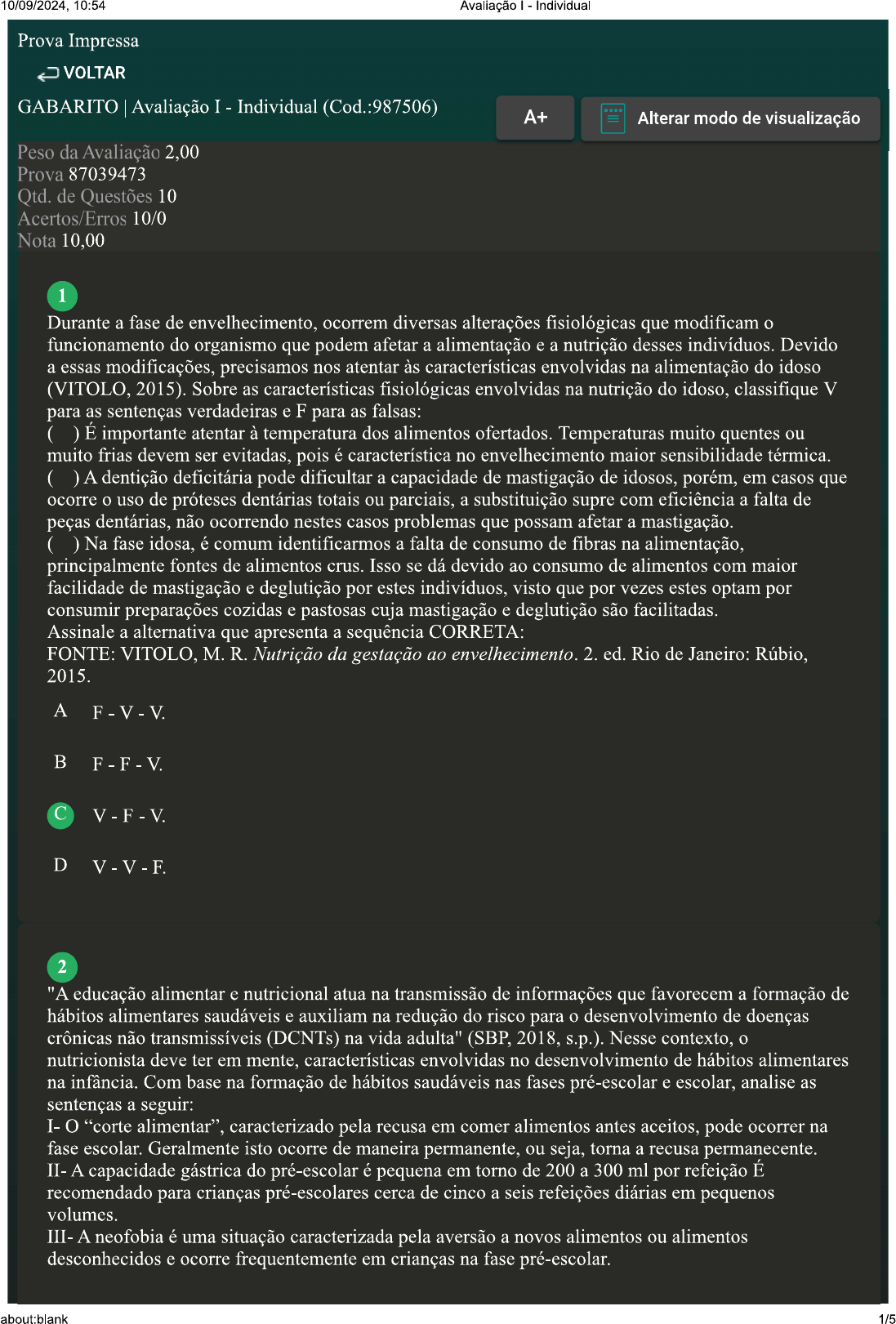 10/09/2024, 10:54 Avaliação I - Individual

Prova Impressa

VOLTAR

GABARITO | Avaliação I - Individual (Cod.:987506)

A+

Alterar modo de visualização

Peso da Avaliação 2,00
Prova 87039473
Qtd. de Questões 10
Acertos/Erros 10/0
Nota 10,00

1

Durante a fase de envelhecimento, ocorrem diversas alterações fisiológicas que modificam o funcionamento do organismo que podem afetar a alimentação e a nutrição desses indivíduos. Devido a essas modificações, precisamos nos atentar às características envolvidas na alimentação do idoso (VITOLO, 2015). Sobre as características fisiológicas envolvidas na nutrição do idoso, classifique V para as sentenças verdadeiras e F para as falsas:
( ) É importante atentar à temperatura dos alimentos ofertados. Temperaturas muito quentes ou muito frias devem ser evitadas, pois é característica no envelhecimento maior sensibilidade térmica.
( ) A dentição deficitária pode dificultar a capacidade de mastigação de idosos, porém, em casos que ocorre o uso de próteses dentárias totais ou parciais, a substituição supre com eficiência a falta de peças dentárias, não ocorrendo nestes casos problemas que possam afetar a mastigação.
( ) Na fase idosa, é comum identificarmos a falta de consumo de fibras na alimentação, principalmente fontes de alimentos crus. Isso se dá devido ao consumo de alimentos com maior facilidade de mastigação e deglutição por estes indivíduos, visto que por vezes estes optam por consumir preparações cozidas e pastosas cuja mastigação e deglutição são facilitadas.
Assinale a alternativa que apresenta a sequência CORRETA:
FONTE: VITOLO, M. R. Nutrição da gestação ao envelhecimento. 2. ed. Rio de Janeiro: Rúbio, 2015.

A F - V - V.

B F - F - V.

C V - F - V.

D V - V - F.

2

"A educação alimentar e nutricional atua na transmissão de informações que favorecem a formação de hábitos alimentares saudáveis e auxiliam na redução do risco para o desenvolvimento de doenças crônicas não transmissíveis (DCNTs) na vida adulta" (SBP, 2018, s.p.). Nesse contexto, o nutricionista deve ter em mente, características envolvidas no desenvolvimento de hábitos alimentares na infância. Com base na formação de hábitos saudáveis nas fases pré-escolar e escolar, analise as sentenças a seguir:
I- O “corte alimentar”, caracterizado pela recusa em comer alimentos antes aceitos, pode ocorrer na fase escolar. Geralmente isto ocorre de maneira permanente, ou seja, torna a recusa permanecente.
II- A capacidade gástrica do pré-escolar é pequena em torno de 200 a 300 ml por refeição É recomendado para crianças pré-escolares cerca de cinco a seis refeições diárias em pequenos volumes.
III- A neofobia é uma situação caracterizada pela aversão a novos alimentos ou alimentos desconhecidos e ocorre frequentemente em crianças na fase pré-escolar.

about:blank 1/5